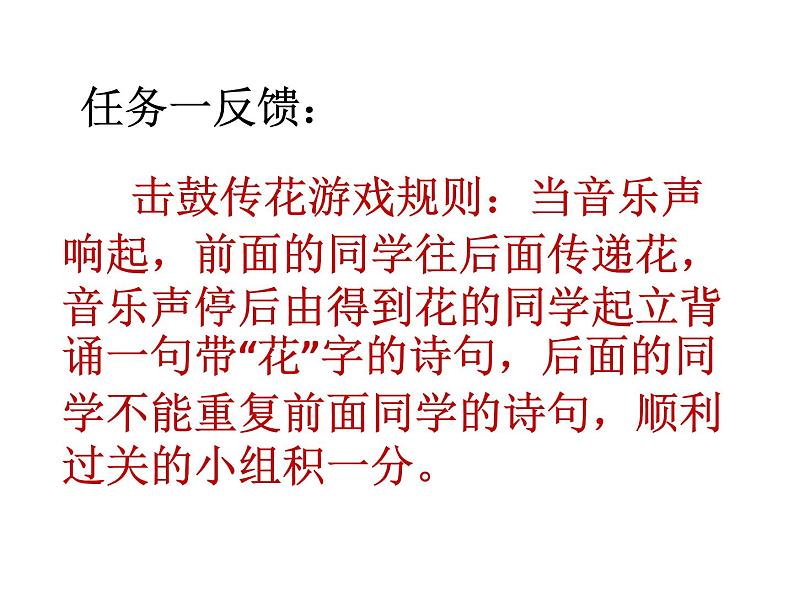 任务一反馈：

击鼓传花游戏规则：当音乐声响起，前面的同学往后面传递花，音乐声停后由得到花的同学起立背诵一句带“花”字的诗句，后面的同学不能重复前面同学的诗句，顺利过关的小组积一分。